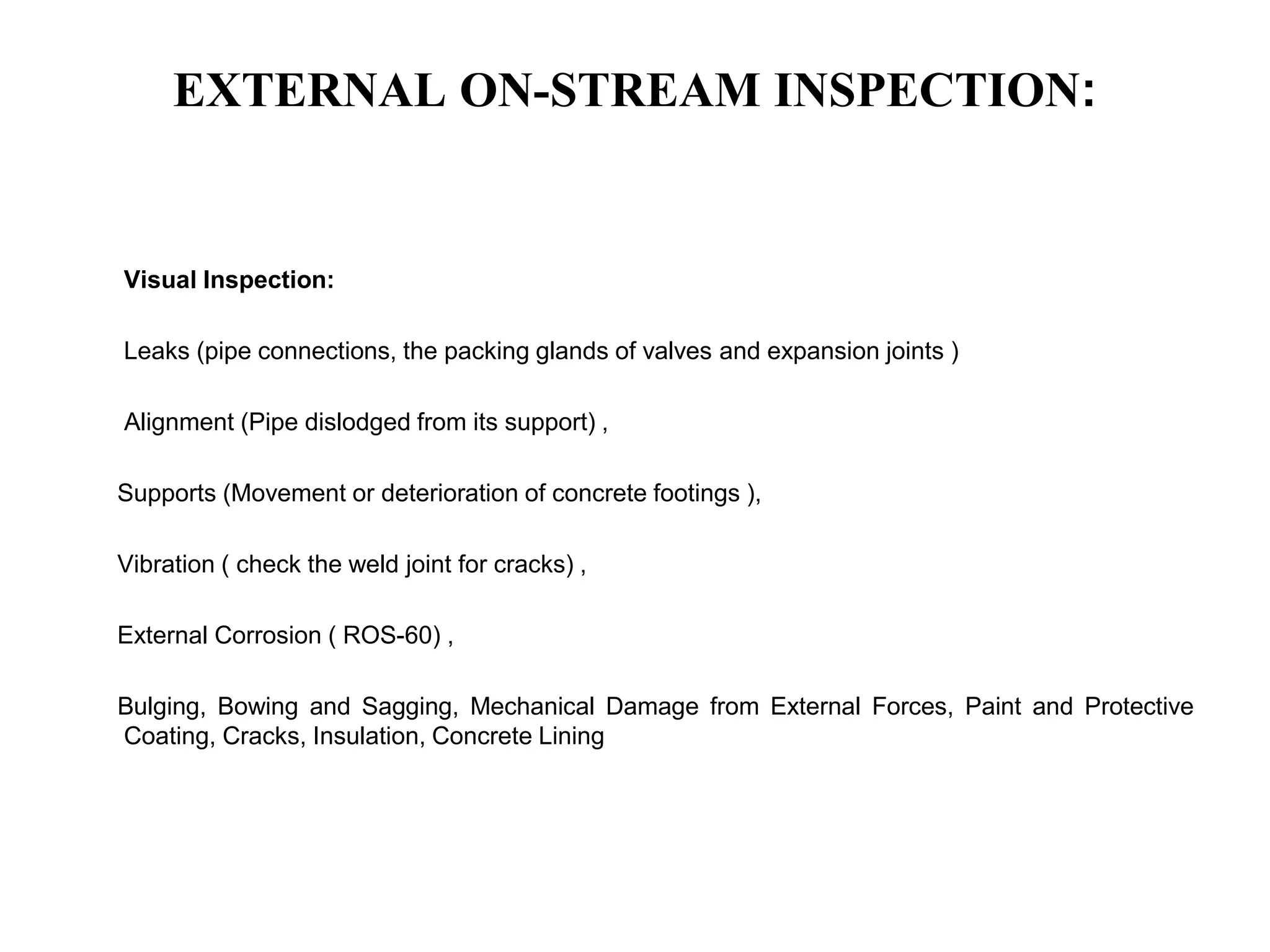 EXTERNAL ON-STREAM INSPECTION:

Visual Inspection:

Leaks (pipe connections, the packing glands of valves and expansion joints )

Alignment (Pipe dislodged from its support) ,

Supports (Movement or deterioration of concrete footings ),

Vibration ( check the weld joint for cracks) ,

External Corrosion ( ROS-60) ,

Bulging, Bowing and Sagging, Mechanical Damage from External Forces, Paint and Protective Coating, Cracks, Insulation, Concrete Lining